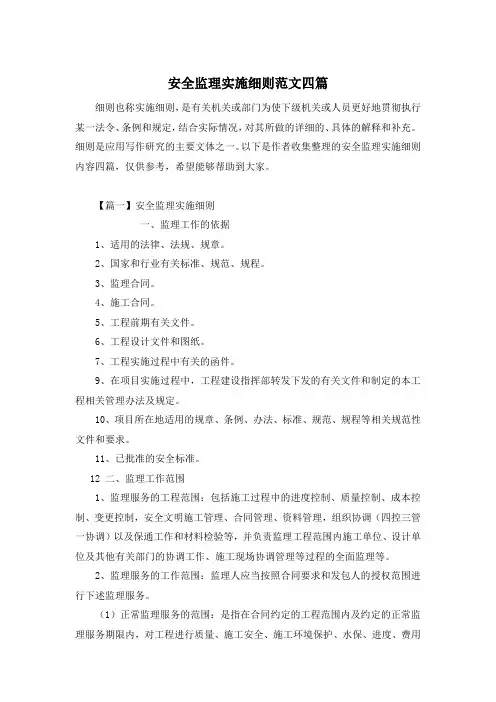 安全监理实施细则范文四篇

细则也称实施细则，是有关机关或部门为使下级机关或人员更好地贯彻执行某一法令、条例和规定，结合实际情况，对其所做的详细的、具体的解释和补充。细则是应用写作研究的主要文体之一。以下是作者收集整理的安全监理实施细则内容四篇，仅供参考，希望能够帮助到大家。

【篇一】安全监理实施细则

一、监理工作的依据

1、适用的法律、法规、规章。

2、国家和行业有关标准、规范、规程。

3、监理合同。

4、施工合同。

5、工程前期有关文件。

6、工程设计文件和图纸。

7、工程实施过程中有关的函件。

9、在项目实施过程中，工程建设指挥部转发下发的有关文件和制定的本工程相关管理办法及规定。

10、项目所在地适用的规章、条例、办法、标准、规范、规程等相关规范性文件和要求。

11、已批准的安全标准。

12 二、监理工作范围

1、监理服务的工程范围：包括施工过程中的进度控制、质量控制、成本控制、变更控制，安全文明施工管理、合同管理、资料管理，组织协调（四控三管一协调）以及保通工作和材料检验等，并负责监理工程范围内施工单位、设计单位及其他有关部门的协调工作、施工现场协调管理等过程的全面监理等。

2、监理服务的工作范围：监理人应当按照合同要求和发包人的授权范围进行下述监理服务。

（1）正常监理服务的范围：是指在合同约定的工程范围内及约定的正常监理服务期限内，对工程进行质量、施工安全、施工环境保护、水保、进度、费用